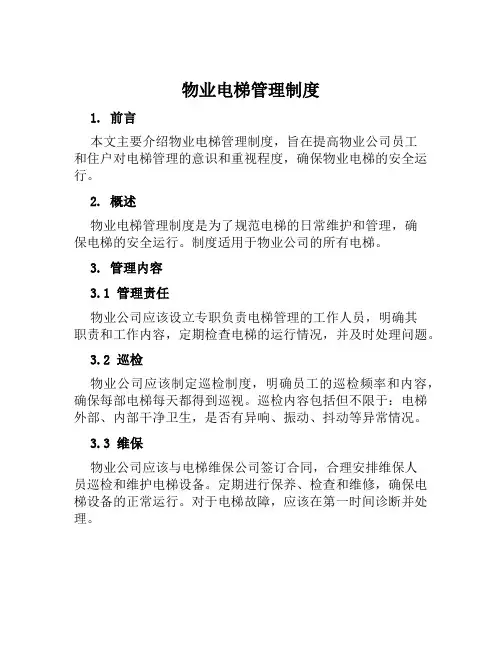 物业电梯管理制度

1. 前言

本文主要介绍物业电梯管理制度，旨在提高物业公司员工和住户对电梯管理的意识和重视程度，确保物业电梯的安全运行。

2. 概述

物业电梯管理制度是为了规范电梯的日常维护和管理，确保电梯的安全运行。制度适用于物业公司的所有电梯。

3. 管理内容

3.1 管理责任

物业公司应该设立专职负责电梯管理的工作人员，明确其职责和工作内容，定期检查电梯的运行情况，并及时处理问题。

3.2 巡检

物业公司应该制定巡检制度，明确员工的巡检频率和内容，确保每部电梯每天都得到巡视。巡检内容包括但不限于：电梯外部、内部干净卫生，是否有异响、振动、抖动等异常情况。

3.3 维保

物业公司应该与电梯维保公司签订合同，合理安排维保人员巡检和维护电梯设备。定期进行保养、检查和维修，确保电梯设备的正常运行。对于电梯故障，应该在第一时间诊断并处理。